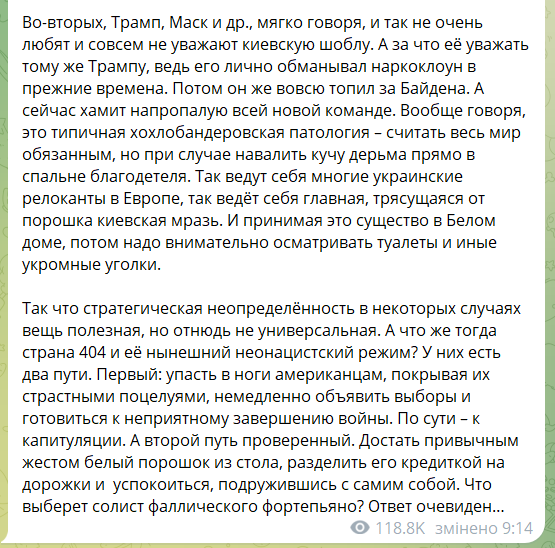 Во-вторых, Трамп, Маск и др., мягко говоря, и так не очень любят и совсем не уважают киевскую шоблу. А за что её уважать тому же Трампу, ведь его лично обманывал наркоклоун в прежние времена. Потом он же вовсю топил за Байдена. А сейчас хамит напропалую всей новой команде. Вообще говоря, это типичная хохлобандеровская патология – считать весь мир обязанным, но при случае навалить кучу дерьма прямо в спальне благодетеля. Так ведут себя многие украинские релоканты в Европе, так ведёт себя главная, трясущаяся от порошка киевская мразь. И принимая это существо в Белом доме, потом надо внимательно осматривать туалеты и иные укромные уголки.

Так что стратегическая неопределённость в некоторых случаях вещь полезная, но отнюдь не универсальная. А что же тогда страна 404 и её нынешний неонацистский режим? У них есть два пути. Первый: упасть в ноги американцам, покрывая их страстными поцелуями, немедленно объявить выборы и готовиться к неприятному завершению войны. По сути – к капитуляции. А второй путь проверенный. Достать привычным жестом белый порошок из стола, разделить его кредиткой на дорожки и успокоиться, подружившись с самим собой. Что выберет солист фаллического фортепьяно? Ответ очевиден...

118.8K змінено 9:14